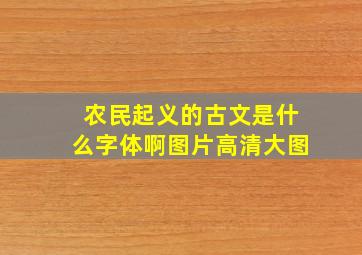 农民起义的古文是什么字体啊图片高清大图